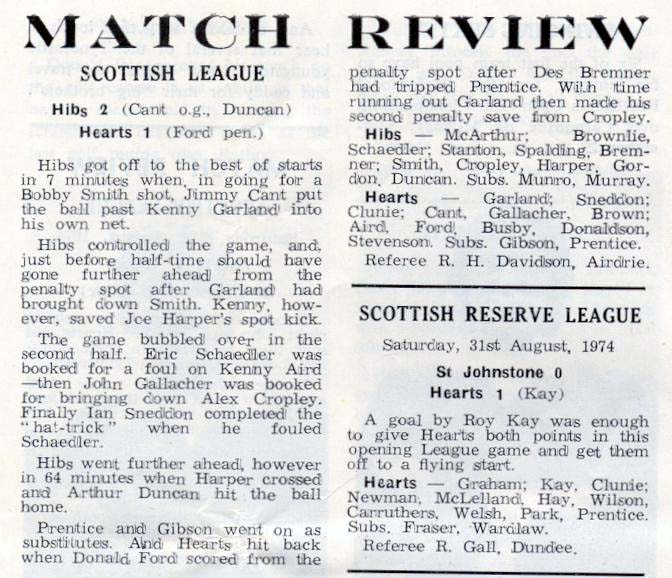 MATCH REVIEW

SCOTTISH LEAGUE

Hibs 2 (Cant o.g., Duncan)

Hearts 1 (Ford pen.)

Hibs got off to the best of starts in 7 minutes when, in going for a Bobby Smith shot, Jimmy Cant put the ball past Kenny Garland into his own net.

Hibs controlled the game, and, just before half-time should have gone further ahead from the penalty spot after Garland had brought down Smith. Kenny, however, saved Joe Harper's spot kick.

The game bubbled over in the second half. Eric Schaedler was booked for a foul on Kenny Aird —then John Gallacher was booked for bringing down Alex Cropley. Finally Ian Sneddon completed the "hat-trick" when he fouled Schaedler.

Hibs went further ahead, however in 64 minutes when Harper crossed and Arthur Duncan hit the ball home.

Prentice and Gibson went on as substitutes. And Hearts hit back when Donald Ford scored from the penalty spot after Des Bremner had tripped Prentice. With time running out Garland then made his second penalty save from Cropley.

Hibs — McArthur; Brownlie, Schaedler; Stanton, Spalding, Bremner; Smith, Cropley, Harper, Gordon, Duncan. Subs. Munro, Murray.

Hearts — Garland; Sneddon; Clunie; Cant, Gallacher, Brown; Aird, Ford, Busby, Donaldson, Stevenson. Subs. Gibson, Prentice.

Referee R. H. Davidson, Airdrie.

SCOTTISH RESERVE LEAGUE

Saturday, 31st August, 1974

St Johnstone 0

Hearts 1 (Kay)

A goal by Roy Kay was enough to give Hearts both points in this opening League game and get them off to a flying start.

Hearts — Graham; Kay, Clunie; Newman, McLelland, Hay, Wilson, Carruthers, Welsh, Park, Prentice. Subs. Fraser, Wardlaw.

Referee R. Gall, Dundee.